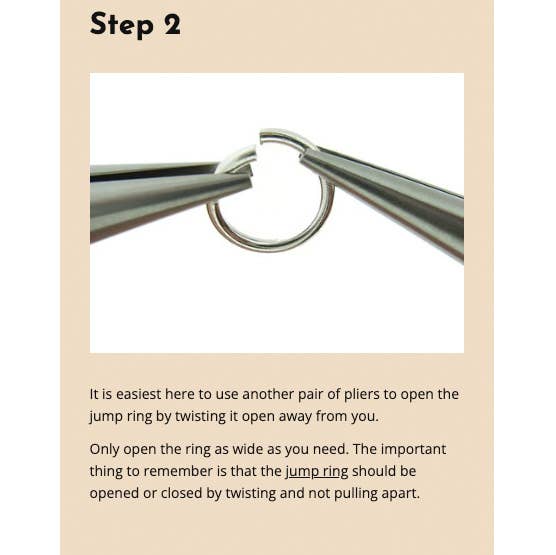 Step 2

It is easiest here to use another pair of pliers to open the jump ring by twisting it open away from you.

Only open the ring as wide as you need. The important thing to remember is that the jump ring should be opened or closed by twisting and not pulling apart.